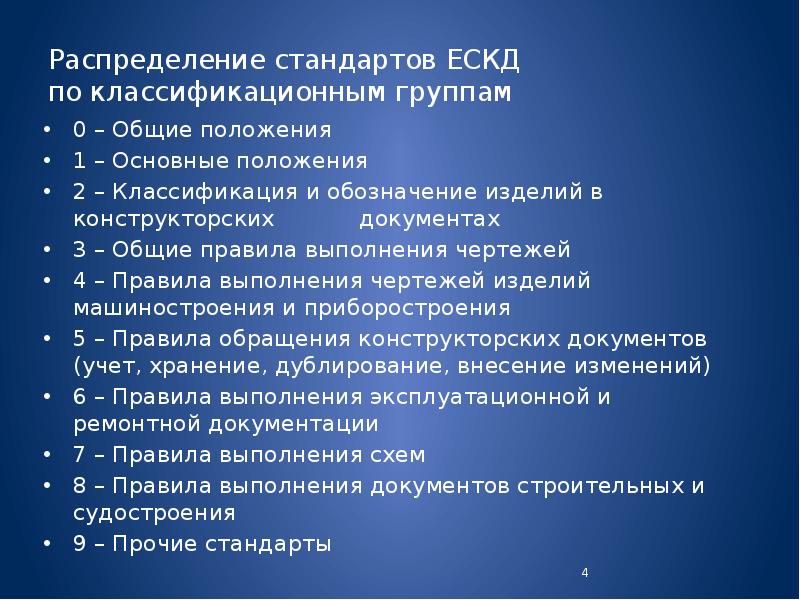 Распределение стандартов ЕСКД по классификационным группам

• 0 – Общие положения
• 1 – Основные положения
• 2 – Классификация и обозначение изделий в конструкторских документах
• 3 – Общие правила выполнения чертежей
• 4 – Правила выполнения чертежей изделий машиностроения и приборостроения
• 5 – Правила обращения конструкторских документов (учет, хранение, дублирование, внесение изменений)
• 6 – Правила выполнения эксплуатационной и ремонтной документации
• 7 – Правила выполнения схем
• 8 – Правила выполнения документов строительных и судостроения
• 9 – Прочие стандарты

4